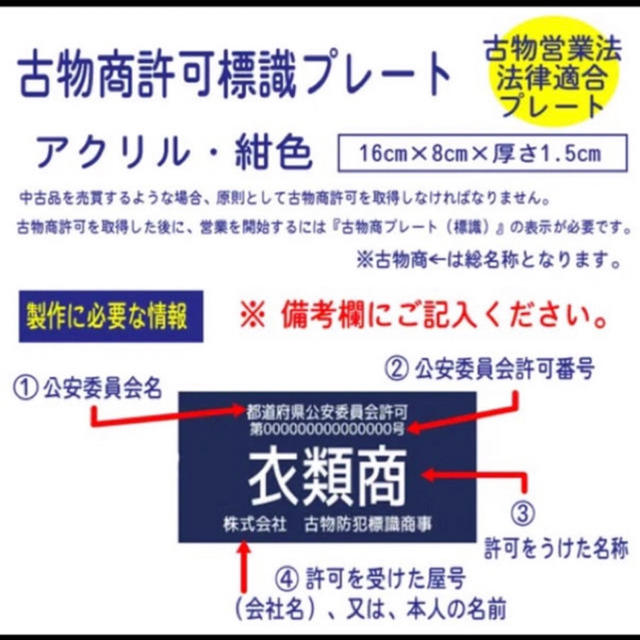 古物商許可標識プレート

古物営業法
法律適合
プレート

アクリル・紺色

16cm×8cm×厚さ1.5cm

中古品を売買するような場合、原則として古物商許可を取得しなければなりません。

古物商許可を取得した後に、営業を開始するには『古物商プレート（標識）』の表示が必要です。

※古物商←は総名称となります。

製作に必要な情報

※ 備考欄にご記入ください。

① 公安委員会名

② 公安委員会許可番号

都道府県公安委員会許可
第000000000000000号

衣類商

株式会社　古物防犯標識商事

③
許可をうけた名称

④ 許可を受けた屋号
（会社名）、又は、本人の名前